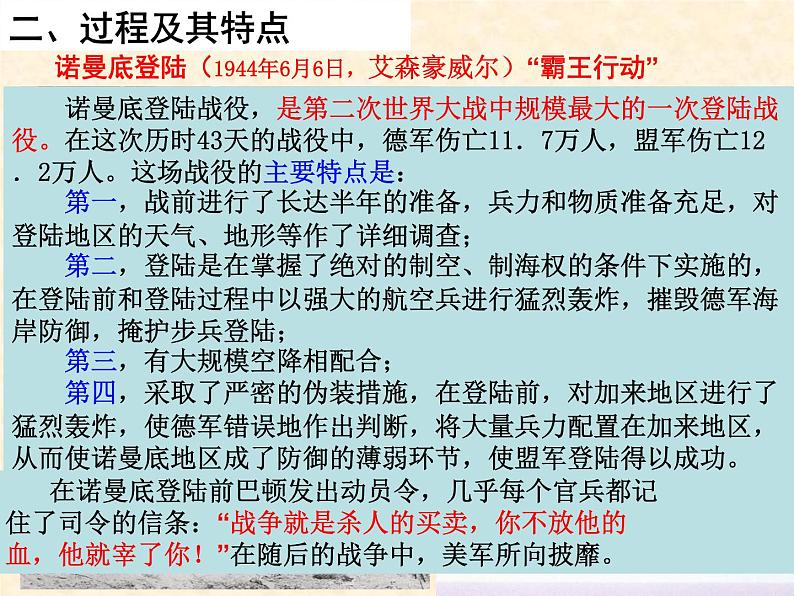 二、过程及其特点

诺曼底登陆（1944年6月6日，艾森豪威尔）“霸王行动”

诺曼底登陆战役，是第二次世界大战中规模最大的一次登陆战役。在这次历时43天的战役中，德军伤亡11．7万人，盟军伤亡12．2万人。这场战役的主要特点是：

第一，战前进行了长达半年的准备，兵力和物质准备充足，对登陆地区的天气、地形等作了详细调查；

第二，登陆是在掌握了绝对的制空、制海权的条件下实施的，在登陆前和登陆过程中以强大的航空兵进行猛烈轰炸，摧毁德军海岸防御，掩护步兵登陆；

第三，有大规模空降相配合；

第四，采取了严密的伪装措施，在登陆前，对加来地区进行了猛烈轰炸，使德军错误地作出判断，将大量兵力配置在加来地区，从而使诺曼底地区成了防御的薄弱环节，使盟军登陆得以成功。

在诺曼底登陆前巴顿发出动员令，几乎每个官兵都记住了司令的信条：“战争就是杀人的买卖，你不放他的血，他就宰了你！”在随后的战争中，美军所向披靡。